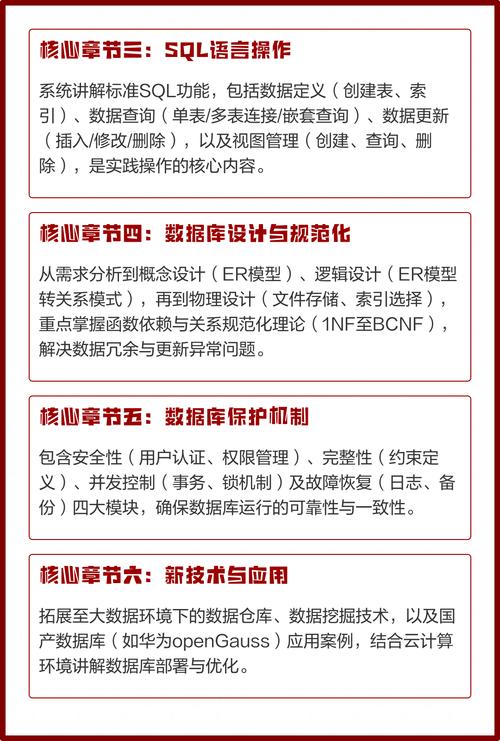 核心章节三：SQL语言操作

系统讲解标准SQL功能，包括数据定义（创建表、索引）、数据查询（单表/多表连接/嵌套查询）、数据更新（插入/修改/删除），以及视图管理（创建、查询、删除），是实践操作的核心内容。

核心章节四：数据库设计与规范化

从需求分析到概念设计（ER模型）、逻辑设计（ER模型转关系模式），再到物理设计（文件存储、索引选择），重点掌握函数依赖与关系规范化理论（1NF至BCNF），解决数据冗余与更新异常问题。

核心章节五：数据库保护机制

包含安全性（用户认证、权限管理）、完整性（约束定义）、并发控制（事务、锁机制）及故障恢复（日志、备份）四大模块，确保数据库运行的可靠性与一致性。

核心章节六：新技术与应用

拓展至大数据环境下的数据仓库、数据挖掘技术，以及国产数据库（如华为openGauss）应用案例，结合云计算环境讲解数据库部署与优化。